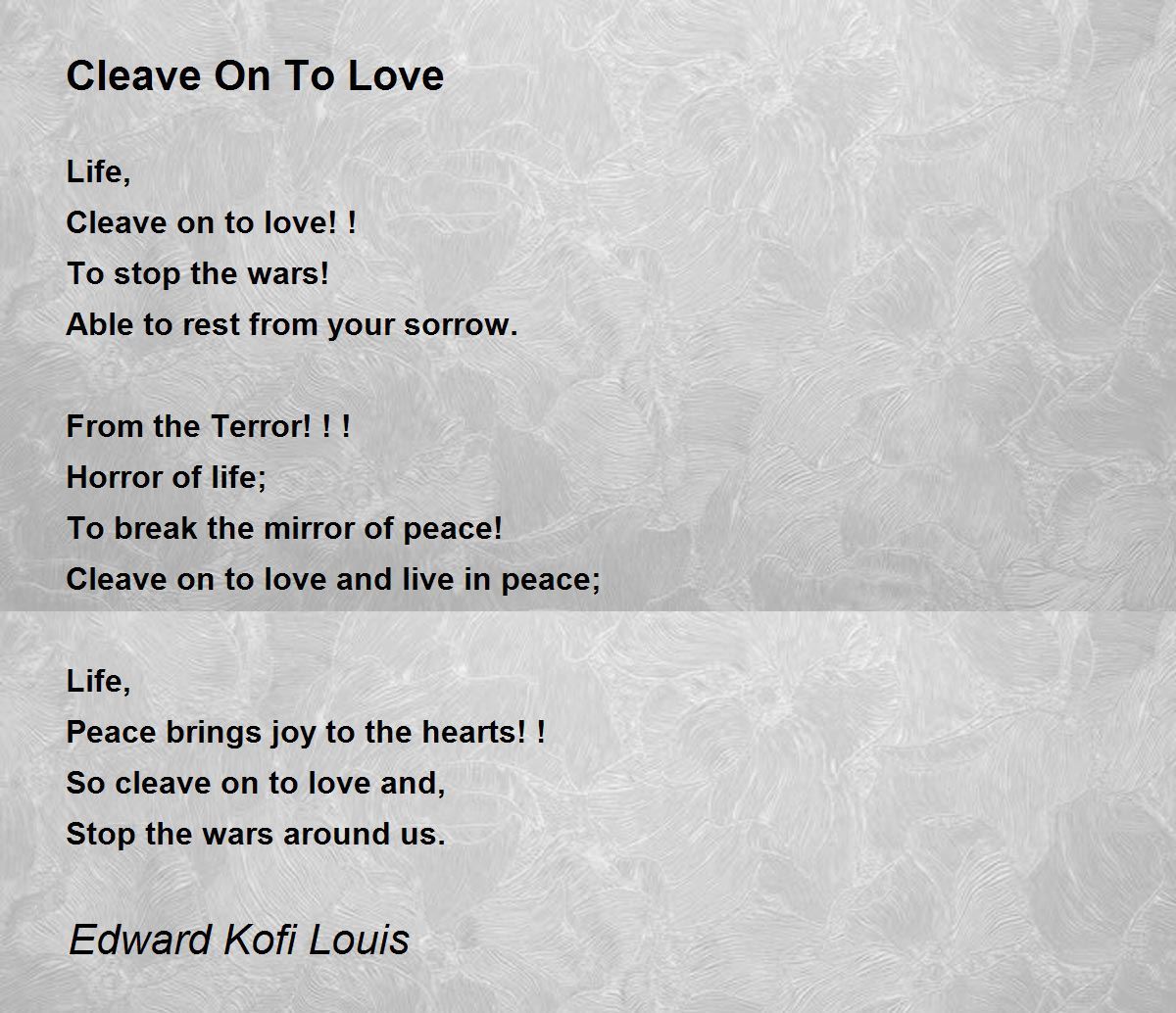 Cleave On To Love

Life,
Cleave on to love! !
To stop the wars!
Able to rest from your sorrow.

From the Terror! ! !
Horror of life;
To break the mirror of peace!
Cleave on to love and live in peace;

Life,
Peace brings joy to the hearts! !
So cleave on to love and,
Stop the wars around us.

Edward Kofi Louis